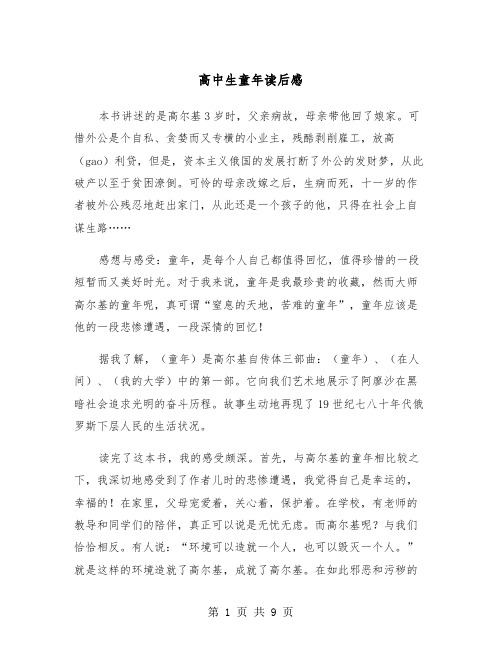 高中生童年读后感

本书讲述的是高尔基3岁时，父亲病故，母亲带他回了娘家。可惜外公是个自私、贪婪而又专横的小业主，残酷剥削雇工，放高（gao）利贷，但是，资本主义俄国的发展打断了外公的发财梦，从此破产以至于贫困潦倒。可怜的母亲改嫁之后，生病而死，十一岁的作者被外公残忍地赶出家门，从此还是一个孩子的他，只得在社会上自谋生路……

感想与感受：童年，是每个人自己都值得回忆，值得珍惜的一段短暂而又美好时光。对于我来说，童年是我最珍贵的收藏，然而大师高尔基的童年呢，真可谓“窒息的天地，苦难的童年”，童年应该是他的一段悲惨遭遇，一段深情的回忆！

据我了解，（童年）是高尔基自传体三部曲：（童年）、（在人间）、（我的大学）中的第一部。它向我们艺术地展示了阿廖沙在黑暗社会追求光明的奋斗历程。故事生动地再现了19世纪七八十年代俄罗斯下层人民的生活状况。

读完了这本书，我的感受颇深。首先，与高尔基的童年相比较之下，我深切地感受到了作者儿时的悲惨遭遇，我觉得自己是幸运的，幸福的！在家里，父母宠爱着，关心着，保护着。在学校，有老师的教导和同学们的陪伴，真正可以说是无忧无虑。而高尔基呢？与我们恰恰相反。有人说：“环境可以造就一个人，也可以毁灭一个人。”就是这样的环境造就了高尔基，成就了高尔基。在如此邪恶和污秽的

第 1 页 共 9 页